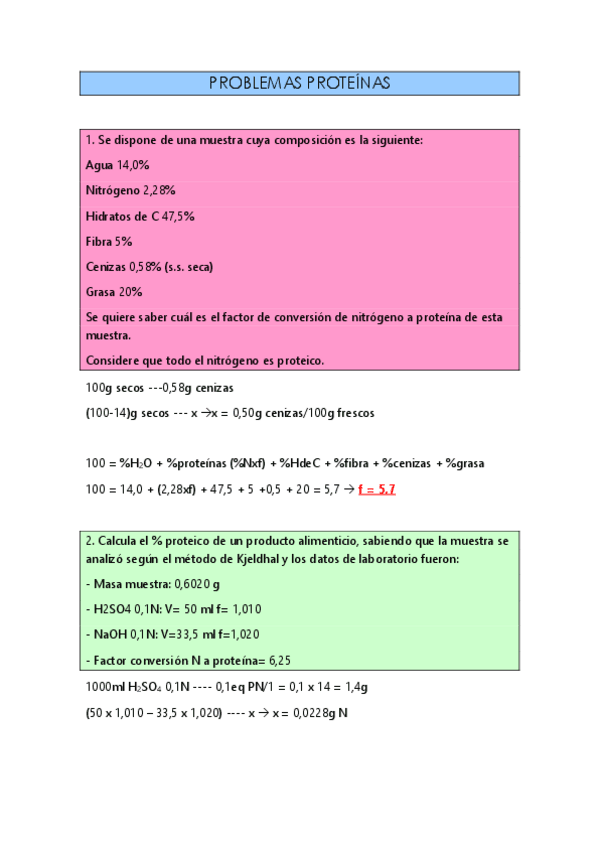 PROBLEMAS PROTEÍNAS

1. Se dispone de una muestra cuya composición es la siguiente:

Agua 14,0%

Nitrógeno 2,28%

Hidratos de C 47,5%

Fibra 5%

Cenizas 0,58% (s.s. seca)

Grasa 20%

Se quiere saber cuál es el factor de conversión de nitrógeno a proteína de esta muestra.

Considere que todo el nitrógeno es proteico.

100g secos ---0,58g cenizas

(100-14)g secos --- x →x = 0,50g cenizas/100g frescos

100 = %$H_2O$ + %proteínas (%Nxf) + %HdeC + %fibra + %cenizas + %grasa

100 = 14,0 + (2,28xf) + 47,5 + 5 +0,5 + 20 = 5,7 → f = 5.7

2. Calcula el % proteico de un producto alimenticio, sabiendo que la muestra se analizó según el método de Kjeldhal y los datos de laboratorio fueron:

- Masa muestra: 0,6020 g

- H2SO4 0,1N: V= 50 ml f= 1,010

- NaOH 0,1N: V=33,5 ml f=1,020

- Factor conversión N a proteína= 6,25

1000ml $H_2SO_4$ 0,1N ---- 0,1eq PN/1 = 0,1 x 14 = 1,4g

(50 x 1,010 – 33,5 x 1,020) ---- x → x = 0,0228g N